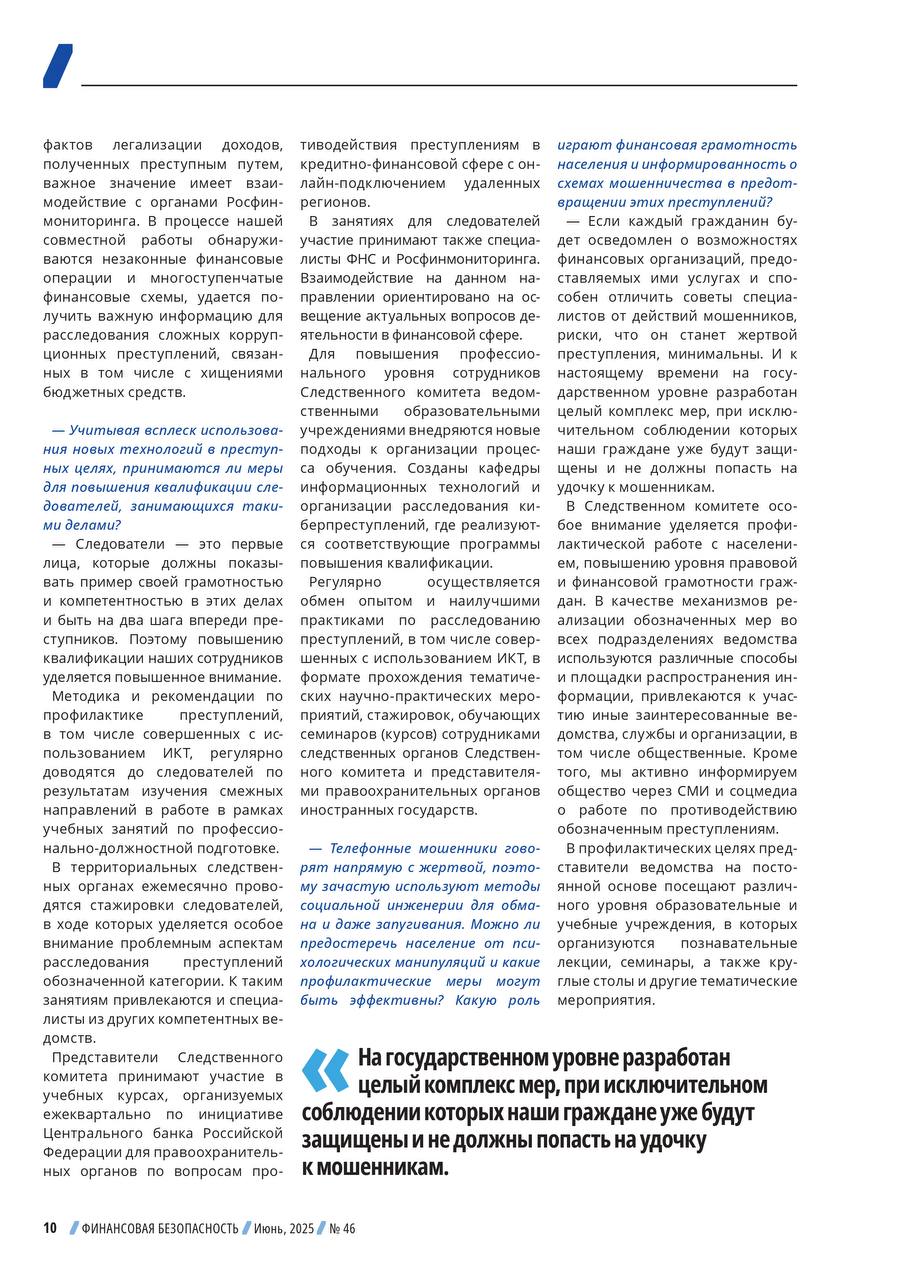 фактов легализации доходов, полученных преступным путем, важное значение имеет взаимодействие с органами Росфинмониторинга. В процессе нашей совместной работы обнаруживаются незаконные финансовые операции и многоступенчатые финансовые схемы, удается получить важную информацию для расследования сложных коррупционных преступлений, связанных в том числе с хищениями бюджетных средств.

— Учитывая всплеск использования новых технологий в преступных целях, принимаются ли меры для повышения квалификации следователей, занимающихся такими делами?

— Следователи — это первые лица, которые должны показывать пример своей грамотностью и компетентностью в этих делах и быть на два шага впереди преступников. Поэтому повышению квалификации наших сотрудников уделяется повышенное внимание.

Методика и рекомендации по профилактике преступлений, в том числе совершенных с использованием ИКТ, регулярно доводятся до следователей по результатам изучения смежных направлений в работе в рамках учебных занятий по профессионально-должностной подготовке.

В территориальных следственных органах ежемесячно проводятся стажировки следователей, в ходе которых уделяется особое внимание проблемным аспектам расследования преступлений обозначенной категории. К таким занятиям привлекаются и специалисты из других компетентных ведомств.

Представители Следственного комитета принимают участие в учебных курсах, организуемых ежеквартально по инициативе Центрального банка Российской Федерации для правоохранительных органов по вопросам противодействия преступлениям в кредитно-финансовой сфере с онлайн-подключением удаленных регионов.

В занятиях для следователей участие принимают также специалисты ФНС и Росфинмониторинга. Взаимодействие на данном направлении ориентировано на освещение актуальных вопросов деятельности в финансовой сфере.

Для повышения профессионального уровня сотрудников Следственного комитета ведомственными образовательными учреждениями внедряются новые подходы к организации процесса обучения. Созданы кафедры информационных технологий и организации расследования киберпреступлений, где реализуются соответствующие программы повышения квалификации.

Регулярно осуществляется обмен опытом и наилучшими практиками по расследованию преступлений, в том числе совершенных с использованием ИКТ, в формате прохождения тематических научно-практических мероприятий, стажировок, обучающих семинаров (курсов) сотрудниками следственных органов Следственного комитета и представителями правоохранительных органов иностранных государств.

— Телефонные мошенники говорят напрямую с жертвой, поэтому зачастую используют методы социальной инженерии для обмана и даже запугивания. Можно ли предостеречь население от психологических манипуляций и какие профилактические меры могут быть эффективны? Какую роль играют финансовая грамотность населения и информированность о схемах мошенничества в предотвращении этих преступлений?

— Если каждый гражданин будет осведомлен о возможностях финансовых организаций, предоставляемых ими услугах и способен отличить советы специалистов от действий мошенников, риски, что он станет жертвой преступления, минимальны. И к настоящему времени на государственном уровне разработан целый комплекс мер, при исключительном соблюдении которых наши граждане уже будут защищены и не должны попасть на удочку к мошенникам.

В Следственном комитете особое внимание уделяется профилактической работе с населением, повышению уровня правовой и финансовой грамотности граждан. В качестве механизмов реализации обозначенных мер во всех подразделениях ведомства используются различные способы и площадки распространения информации, привлекаются к участию иные заинтересованные ведомства, службы и организации, в том числе общественные. Кроме того, мы активно информируем общество через СМИ и соцмедиа о работе по противодействию обозначенным преступлениям.

В профилактических целях представители ведомства на постоянной основе посещают различного уровня образовательные и учебные учреждения, в которых организуются познавательные лекции, семинары, а также круглые столы и другие тематические мероприятия.

На государственном уровне разработан целый комплекс мер, при исключительном соблюдении которых наши граждане уже будут защищены и не должны попасть на удочку к мошенникам.

10 ФИНАНСОВАЯ БЕЗОПАСНОСТЬ Июнь, 2025 № 46